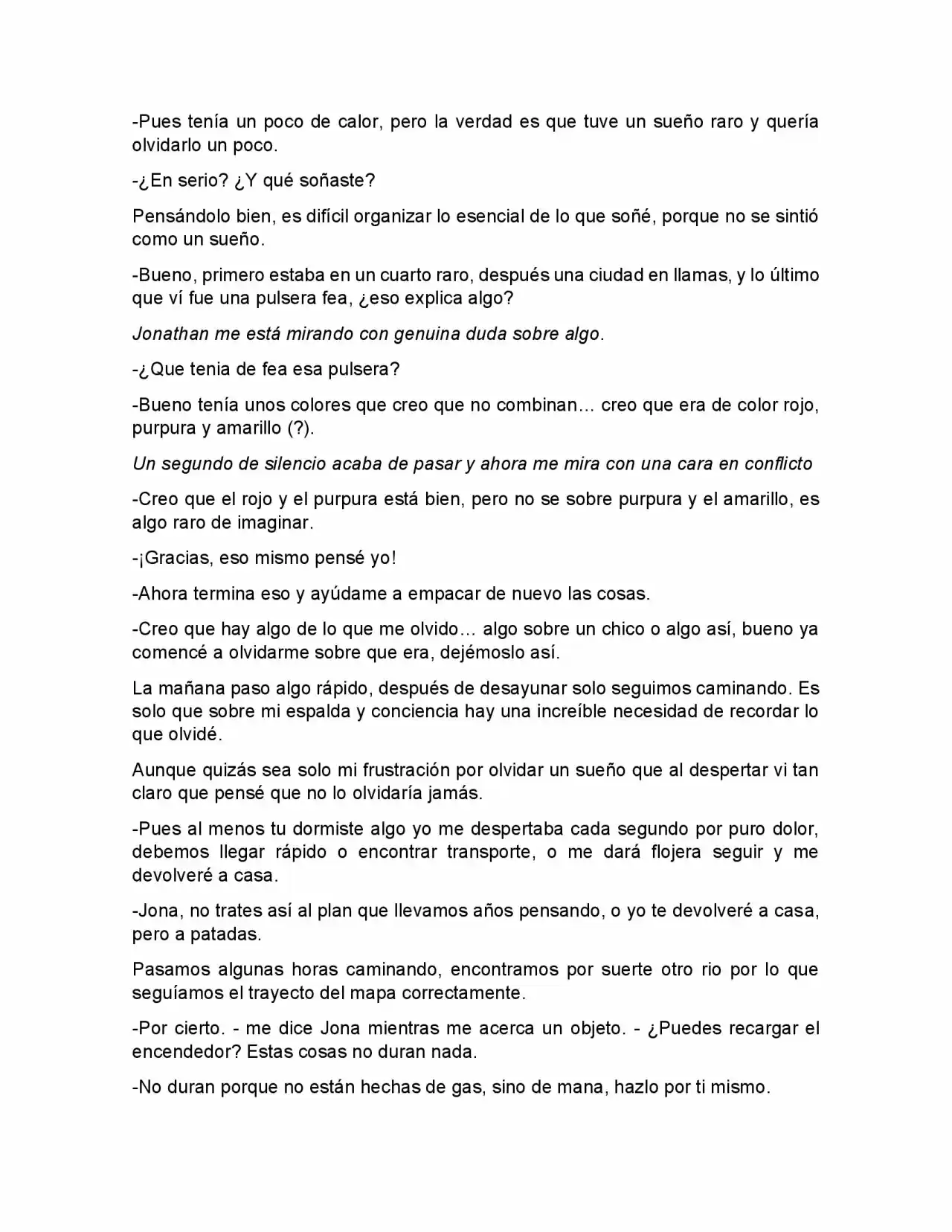 -Pues tenía un poco de calor, pero la verdad es que tuve un sueño raro y quería olvidarlo un poco.

-¿En serio? ¿Y qué soñaste?

Pensándolo bien, es difícil organizar lo esencial de lo que soñé, porque no se sintió como un sueño.

-Bueno, primero estaba en un cuarto raro, después una ciudad en llamas, y lo último que ví fue una pulsera fea, ¿eso explica algo?

Jonathan me está mirando con genuina duda sobre algo.

-¿Que tenia de fea esa pulsera?

-Bueno tenía unos colores que creo que no combinan… creo que era de color rojo, purpura y amarillo (?).

Un segundo de silencio acaba de pasar y ahora me mira con una cara en conflicto

-Creo que el rojo y el purpura está bien, pero no se sobre purpura y el amarillo, es algo raro de imaginar.

-¡Gracias, eso mismo pensé yo!

-Ahora termina eso y ayúdame a empacar de nuevo las cosas.

-Creo que hay algo de lo que me olvido… algo sobre un chico o algo así, bueno ya comencé a olvidarme sobre que era, dejémoslo así.

La mañana paso algo rápido, después de desayunar solo seguimos caminando. Es solo que sobre mi espalda y conciencia hay una increíble necesidad de recordar lo que olvidé.

Aunque quizás sea solo mi frustración por olvidar un sueño que al despertar vi tan claro que pensé que no lo olvidaría jamás.

-Pues al menos tu dormiste algo yo me despertaba cada segundo por puro dolor, debemos llegar rápido o encontrar transporte, o me dará flojera seguir y me devolveré a casa.

-Jona, no trates así al plan que llevamos años pensando, o yo te devolveré a casa, pero a patadas.

Pasamos algunas horas caminando, encontramos por suerte otro rio por lo que seguíamos el trayecto del mapa correctamente.

-Por cierto. - me dice Jona mientras me acerca un objeto. - ¿Puedes recargar el encendedor? Estas cosas no duran nada.

-No duran porque no están hechas de gas, sino de mana, hazlo por ti mismo.